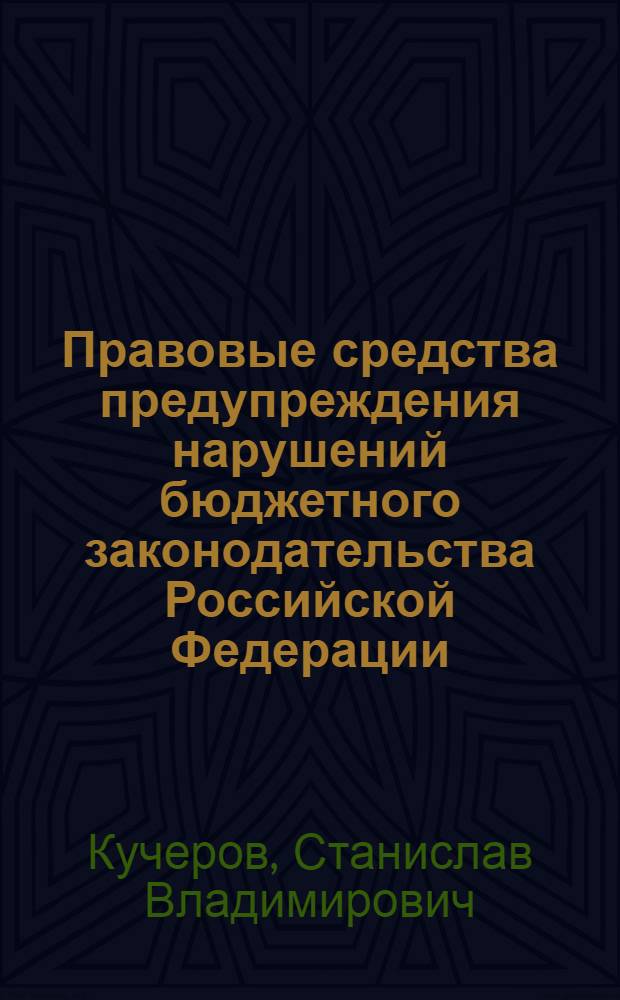 Правовые средства предупреждения нарушений бюджетного законодательства Российской Федерации

Кучеров, Станислав Владимирович